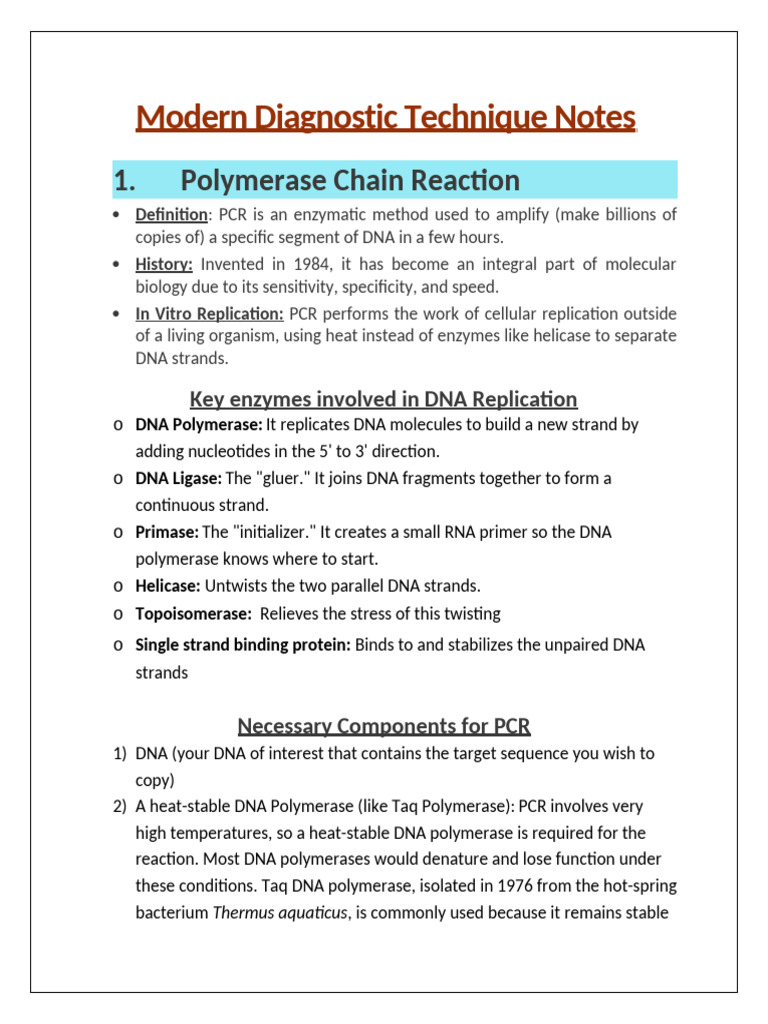 Modern Diagnostic Technique Notes

1. Polymerase Chain Reaction

• Definition: PCR is an enzymatic method used to amplify (make billions of copies of) a specific segment of DNA in a few hours.
• History: Invented in 1984, it has become an integral part of molecular biology due to its sensitivity, specificity, and speed.
• In Vitro Replication: PCR performs the work of cellular replication outside of a living organism, using heat instead of enzymes like helicase to separate DNA strands.

Key enzymes involved in DNA Replication

o DNA Polymerase: It replicates DNA molecules to build a new strand by adding nucleotides in the 5' to 3' direction.
o DNA Ligase: The "gluer." It joins DNA fragments together to form a continuous strand.
o Primase: The "initializer." It creates a small RNA primer so the DNA polymerase knows where to start.
o Helicase: Untwists the two parallel DNA strands.
o Topoisomerase: Relieves the stress of this twisting
o Single strand binding protein: Binds to and stabilizes the unpaired DNA strands

Necessary Components for PCR

1) DNA (your DNA of interest that contains the target sequence you wish to copy)
2) A heat-stable DNA Polymerase (like Taq Polymerase): PCR involves very high temperatures, so a heat-stable DNA polymerase is required for the reaction. Most DNA polymerases would denature and lose function under these conditions. Taq DNA polymerase, isolated in 1976 from the hot-spring bacterium Thermus aquaticus, is commonly used because it remains stable